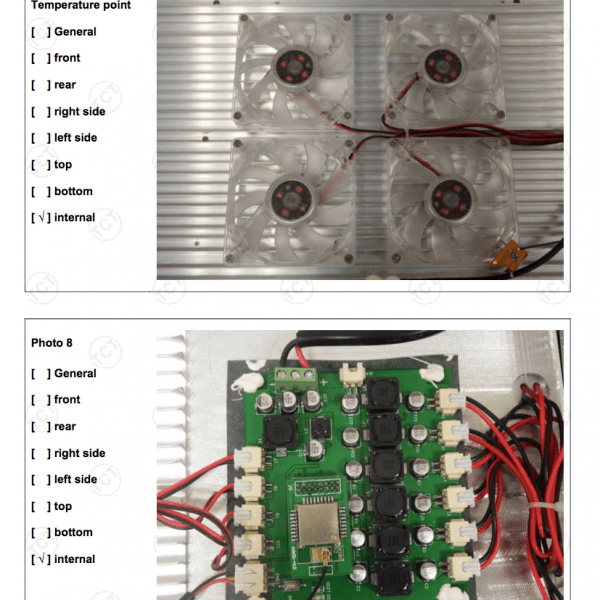 Temperature point

[ ] General

[ ] front

[ ] rear

[ ] right side

[ ] left side

[ ] top

[ ] bottom

[ √ ] internal

Photo 8

[ ] General

[ ] front

[ ] rear

[ ] right side

[ ] left side

[ ] top

[ ] bottom

[ √ ] internal